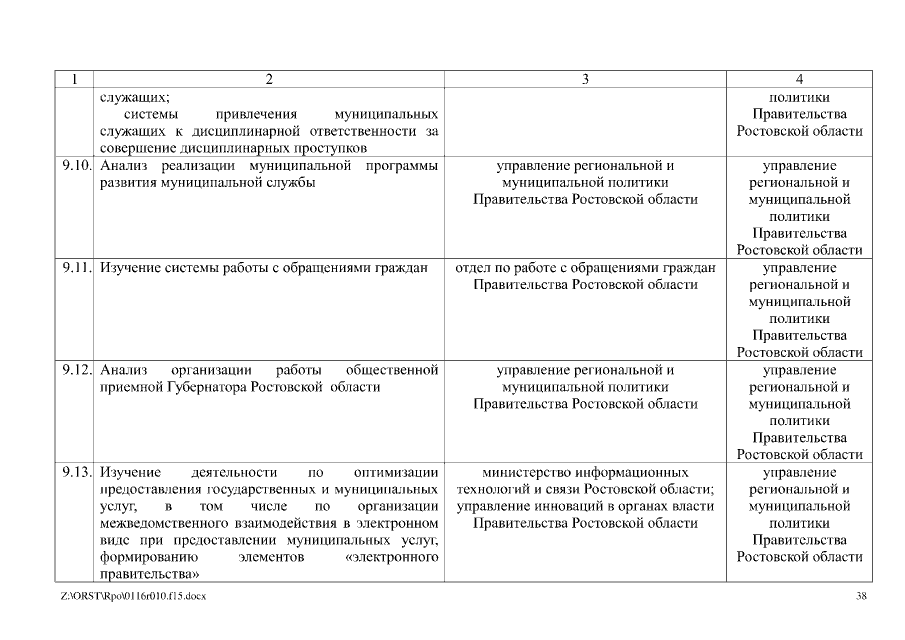 | 1 | 2 | 3 | 4 |
|---|---|---|---|
| | служащих; системы привлечения муниципальных служащих к дисциплинарной ответственности за совершение дисциплинарных проступков | | политики Правительства Ростовской области |
| 9.10. | Анализ реализации муниципальной программы развития муниципальной службы | управление региональной и муниципальной политики Правительства Ростовской области | управление региональной и муниципальной политики Правительства Ростовской области |
| 9.11. | Изучение системы работы с обращениями граждан | отдел по работе с обращениями граждан Правительства Ростовской области | управление региональной и муниципальной политики Правительства Ростовской области |
| 9.12. | Анализ организации работы общественной приемной Губернатора Ростовской области | управление региональной и муниципальной политики Правительства Ростовской области | управление региональной и муниципальной политики Правительства Ростовской области |
| 9.13. | Изучение деятельности по оптимизации предоставления государственных и муниципальных услуг, в том числе по организации межведомственного взаимодействия в электронном виде при предоставлении муниципальных услуг, формированию элементов «электронного правительства» | министерство информационных технологий и связи Ростовской области; управление инноваций в органах власти Правительства Ростовской области | управление региональной и муниципальной политики Правительства Ростовской области |

Z:\ORST\Rpo\0116r010.f15.docx 38